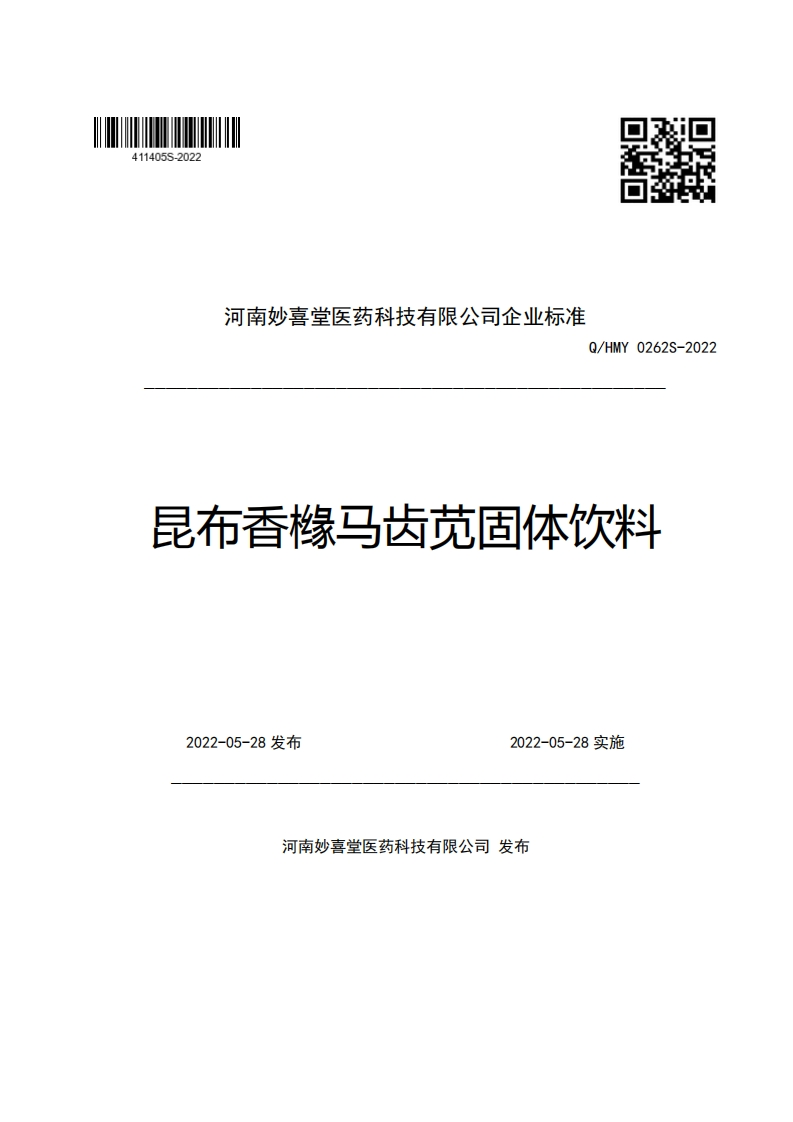 411405S-2022

河南妙喜堂医药科技有限公司企业标准

Q/HMY 0262S-2022

昆布香橼马齿苋固体饮料

2022-05-28 发布

2022-05-28 实施

河南妙喜堂医药科技有限公司 发布